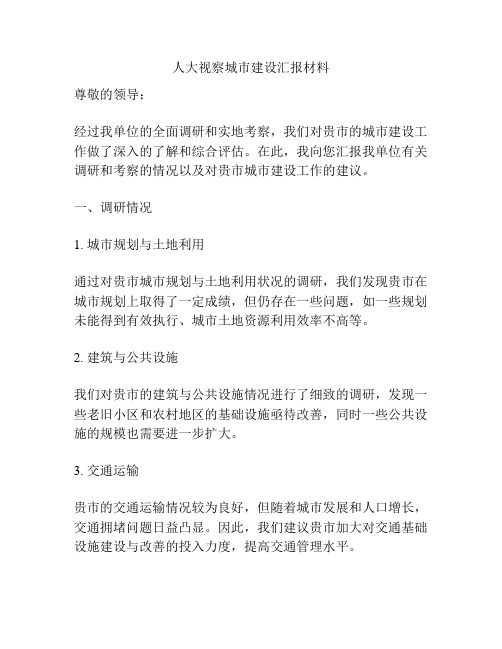 人大视察城市建设汇报材料

尊敬的领导：

经过我单位的全面调研和实地考察，我们对贵市的城市建设工作做了深入的了解和综合评估。在此，我向您汇报我单位有关调研和考察的情况以及对贵市城市建设工作的建议。

一、调研情况

1. 城市规划与土地利用

通过对贵市城市规划与土地利用状况的调研，我们发现贵市在城市规划上取得了一定成绩，但仍存在一些问题，如一些规划未能得到有效执行、城市土地资源利用效率不高等。

2. 建筑与公共设施

我们对贵市的建筑与公共设施情况进行了细致的调研，发现一些老旧小区和农村地区的基础设施亟待改善，同时一些公共设施的规模也需要进一步扩大。

3. 交通运输

贵市的交通运输情况较为良好，但随着城市发展和人口增长，交通拥堵问题日益凸显。因此，我们建议贵市加大对交通基础设施建设与改善的投入力度，提高交通管理水平。